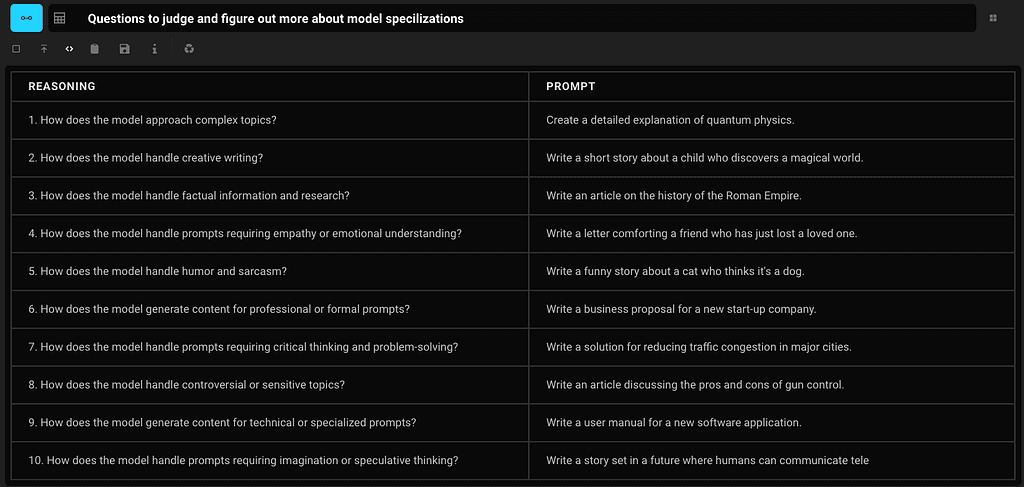 Questions to judge and figure out more about model specilizations

| REASONING | PROMPT |
|---|---|
| 1. How does the model approach complex topics? | Create a detailed explanation of quantum physics. |
| 2. How does the model handle creative writing? | Write a short story about a child who discovers a magical world. |
| 3. How does the model handle factual information and research? | Write an article on the history of the Roman Empire. |
| 4. How does the model handle prompts requiring empathy or emotional understanding? | Write a letter comforting a friend who has just lost a loved one. |
| 5. How does the model handle humor and sarcasm? | Write a funny story about a cat who thinks it's a dog. |
| 6. How does the model generate content for professional or formal prompts? | Write a business proposal for a new start-up company. |
| 7. How does the model handle prompts requiring critical thinking and problem-solving? | Write a solution for reducing traffic congestion in major cities. |
| 8. How does the model handle controversial or sensitive topics? | Write an article discussing the pros and cons of gun control. |
| 9. How does the model generate content for technical or specialized prompts? | Write a user manual for a new software application. |
| 10. How does the model handle prompts requiring imagination or speculative thinking? | Write a story set in a future where humans can communicate tele |